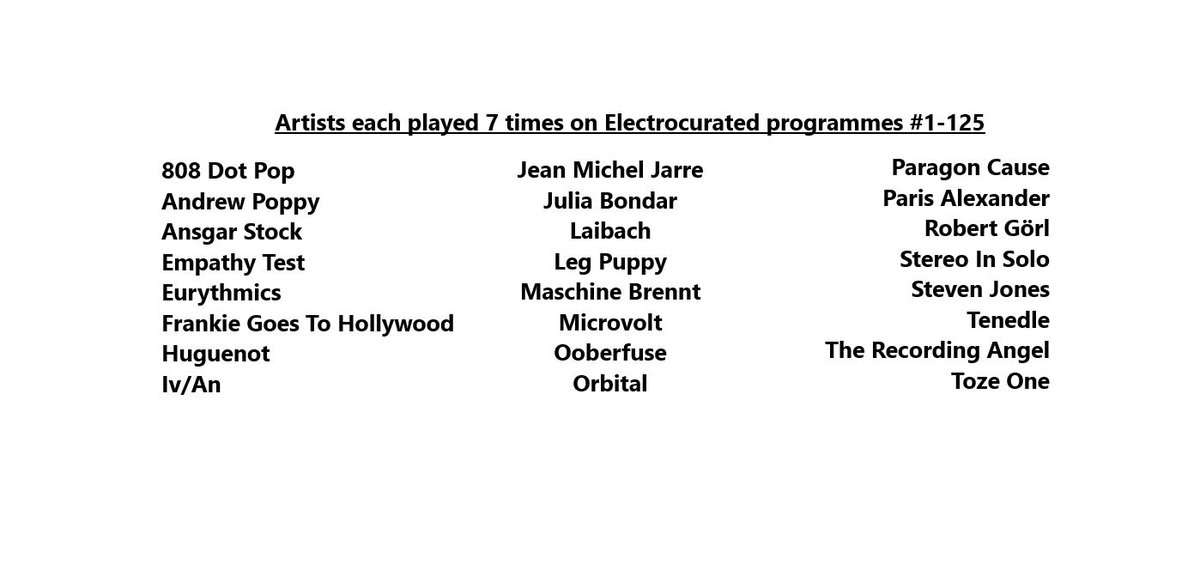 Artists each played 7 times on Electrocurated programmes #1-125

808 Dot Pop
Andrew Poppy
Ansgar Stock
Empathy Test
Eurythmics
Frankie Goes To Hollywood
Huguenot
Iv/An

Jean Michel Jarre
Julia Bondar
Laibach
Leg Puppy
Maschine Brennt
Microvolt
Ooberfuse
Orbital

Paragon Cause
Paris Alexander
Robert Görl
Stereo In Solo
Steven Jones
Tenedle
The Recording Angel
Toze One